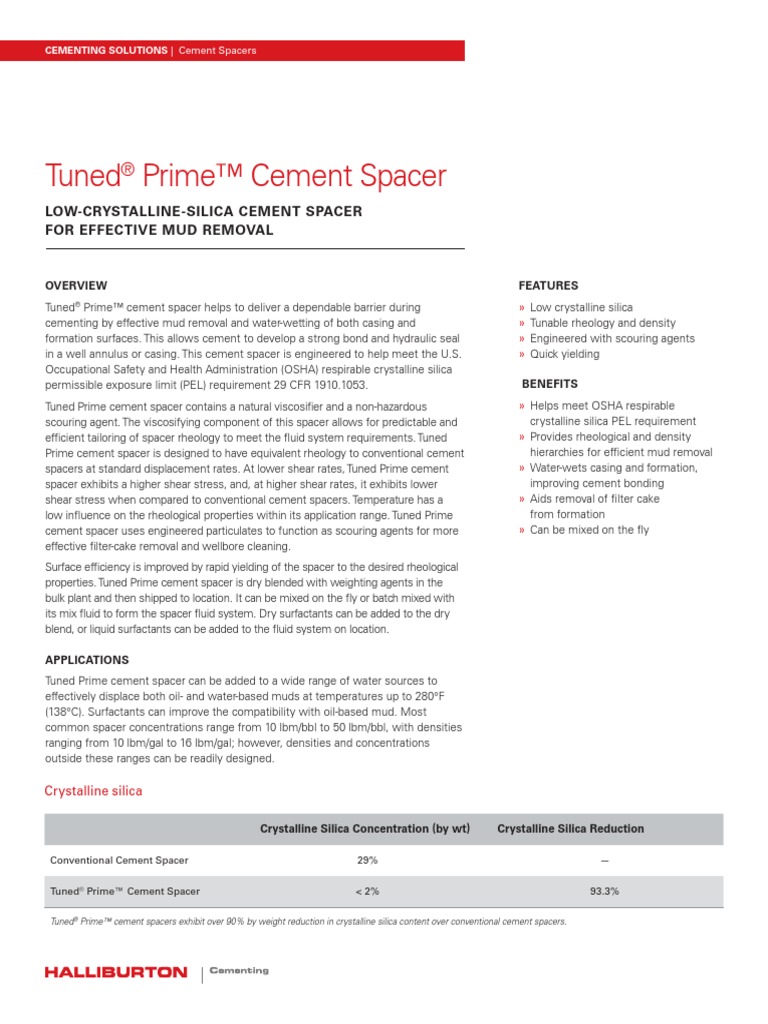 CEMENTING SOLUTIONS | Cement Spacers

Tuned® Prime™ Cement Spacer

LOW-CRYSTALLINE-SILICA CEMENT SPACER FOR EFFECTIVE MUD REMOVAL

OVERVIEW

Tuned® Prime™ cement spacer helps to deliver a dependable barrier during cementing by effective mud removal and water-wetting of both casing and formation surfaces. This allows cement to develop a strong bond and hydraulic seal in a well annulus or casing. This cement spacer is engineered to help meet the U.S. Occupational Safety and Health Administration (OSHA) respirable crystalline silica permissible exposure limit (PEL) requirement 29 CFR 1910.1053.

Tuned Prime cement spacer contains a natural viscosifier and a non-hazardous scouring agent. The viscosifying component of this spacer allows for predictable and efficient tailoring of spacer rheology to meet the fluid system requirements. Tuned Prime cement spacer is designed to have equivalent rheology to conventional cement spacers at standard displacement rates. At lower shear rates, Tuned Prime cement spacer exhibits a higher shear stress, and, at higher shear rates, it exhibits lower shear stress when compared to conventional cement spacers. Temperature has a low influence on the rheological properties within its application range. Tuned Prime cement spacer uses engineered particulates to function as scouring agents for more effective filter-cake removal and wellbore cleaning.

Surface efficiency is improved by rapid yielding of the spacer to the desired rheological properties. Tuned Prime cement spacer is dry blended with weighting agents in the bulk plant and then shipped to location. It can be mixed on the fly or batch mixed with its mix fluid to form the spacer fluid system. Dry surfactants can be added to the dry blend, or liquid surfactants can be added to the fluid system on location.

APPLICATIONS

Tuned Prime cement spacer can be added to a wide range of water sources to effectively displace both oil- and water-based muds at temperatures up to 280°F (138°C). Surfactants can improve the compatibility with oil-based mud. Most common spacer concentrations range from 10 lbm/bbl to 50 lbm/bbl, with densities ranging from 10 lbm/gal to 16 lbm/gal; however, densities and concentrations outside these ranges can be readily designed.

FEATURES

» Low crystalline silica
» Tunable rheology and density
» Engineered with scouring agents
» Quick yielding

BENEFITS

» Helps meet OSHA respirable crystalline silica PEL requirement
» Provides rheological and density hierarchies for efficient mud removal
» Water-wets casing and formation, improving cement bonding
» Aids removal of filter cake from formation
» Can be mixed on the fly

Crystalline silica

| | Crystalline Silica Concentration (by wt) | Crystalline Silica Reduction |
|---|---|---|
| Conventional Cement Spacer | 29% | — |
| Tuned® Prime™ Cement Spacer | < 2% | 93.3% |

Tuned® Prime™ cement spacers exhibit over 90% by weight reduction in crystalline silica content over conventional cement spacers.

HALLIBURTON | Cementing